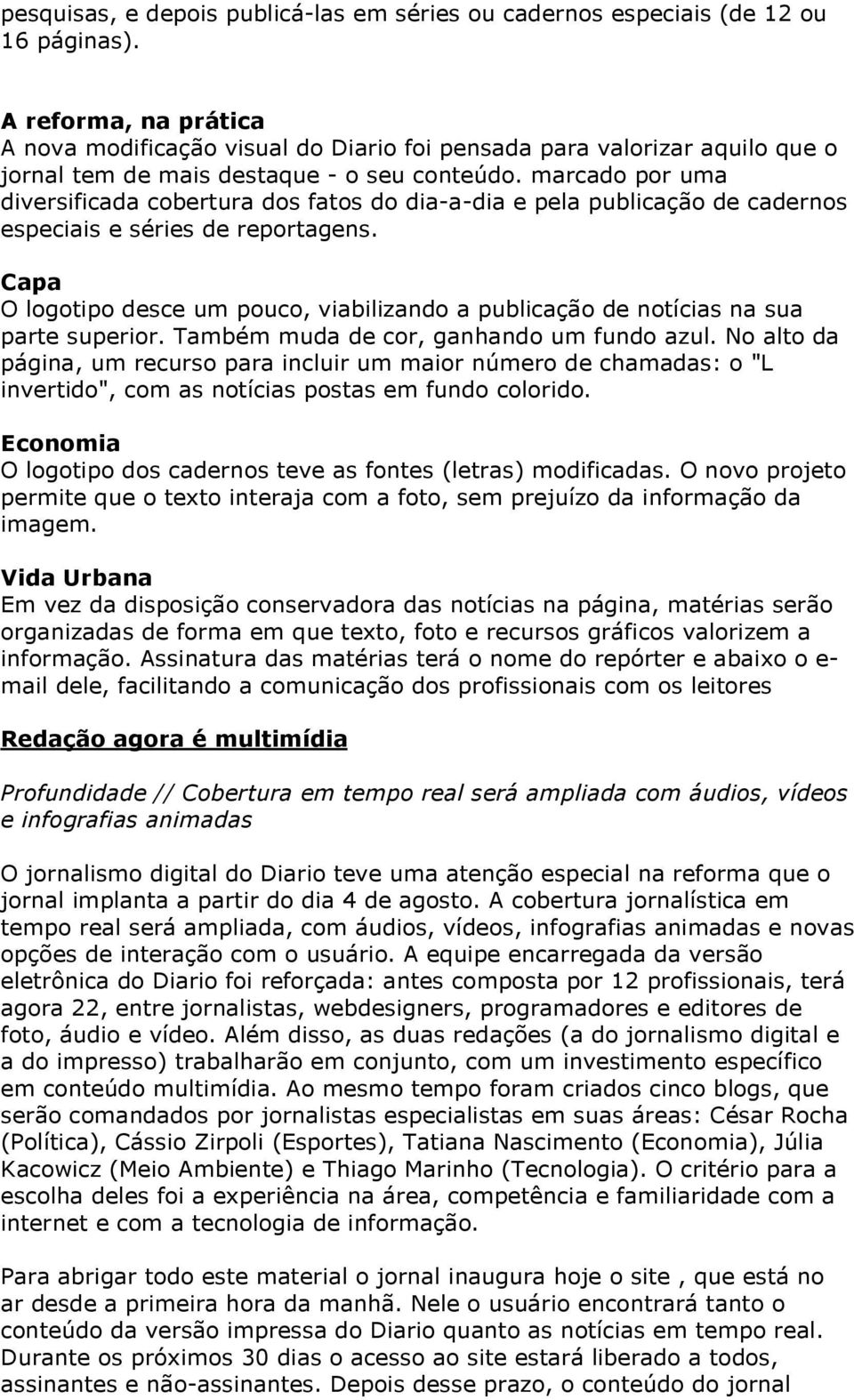 pesquisas, e depois publicá-las em séries ou cadernos especiais (de 12 ou 16 páginas).

A reforma, na prática
A nova modificação visual do Diario foi pensada para valorizar aquilo que o jornal tem de mais destaque - o seu conteúdo. marcado por uma diversificada cobertura dos fatos do dia-a-dia e pela publicação de cadernos especiais e séries de reportagens.

Capa
O logotipo desce um pouco, viabilizando a publicação de notícias na sua parte superior. Também muda de cor, ganhando um fundo azul. No alto da página, um recurso para incluir um maior número de chamadas: o "L invertido", com as notícias postas em fundo colorido.

Economia
O logotipo dos cadernos teve as fontes (letras) modificadas. O novo projeto permite que o texto interaja com a foto, sem prejuízo da informação da imagem.

Vida Urbana
Em vez da disposição conservadora das notícias na página, matérias serão organizadas de forma em que texto, foto e recursos gráficos valorizem a informação. Assinatura das matérias terá o nome do repórter e abaixo o e-mail dele, facilitando a comunicação dos profissionais com os leitores

Redação agora é multimídia

Profundidade // Cobertura em tempo real será ampliada com áudios, vídeos e infografias animadas

O jornalismo digital do Diario teve uma atenção especial na reforma que o jornal implanta a partir do dia 4 de agosto. A cobertura jornalística em tempo real será ampliada, com áudios, vídeos, infografias animadas e novas opções de interação com o usuário. A equipe encarregada da versão eletrônica do Diario foi reforçada: antes composta por 12 profissionais, terá agora 22, entre jornalistas, webdesigners, programadores e editores de foto, áudio e vídeo. Além disso, as duas redações (a do jornalismo digital e a do impresso) trabalharão em conjunto, com um investimento específico em conteúdo multimídia. Ao mesmo tempo foram criados cinco blogs, que serão comandados por jornalistas especialistas em suas áreas: César Rocha (Política), Cássio Zirpoli (Esportes), Tatiana Nascimento (Economia), Júlia Kacowicz (Meio Ambiente) e Thiago Marinho (Tecnologia). O critério para a escolha deles foi a experiência na área, competência e familiaridade com a internet e com a tecnologia de informação.

Para abrigar todo este material o jornal inaugura hoje o site , que está no ar desde a primeira hora da manhã. Nele o usuário encontrará tanto o conteúdo da versão impressa do Diario quanto as notícias em tempo real. Durante os próximos 30 dias o acesso ao site estará liberado a todos, assinantes e não-assinantes. Depois desse prazo, o conteúdo do jornal